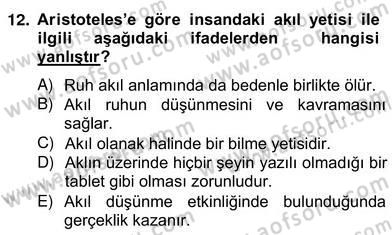 12. Aristoteles'e göre insandaki akıl yetisi ile ilgili aşağıdaki ifadelerden hangisi yanlıştır?

A) Ruh akıl anlamında da bedenle birlikte ölür.
B) Akıl ruhun düşünmesini ve kavramasını sağlar.
C) Akıl olanak halinde bir bilme yetisidir.
D) Aklın üzerinde hiçbir şeyin yazılı olmadığı bir tablet gibi olması zorunludur.
E) Akıl düşünme etkinliğinde bulunduğunda gerçeklik kazanır.

www.aofsoru.com